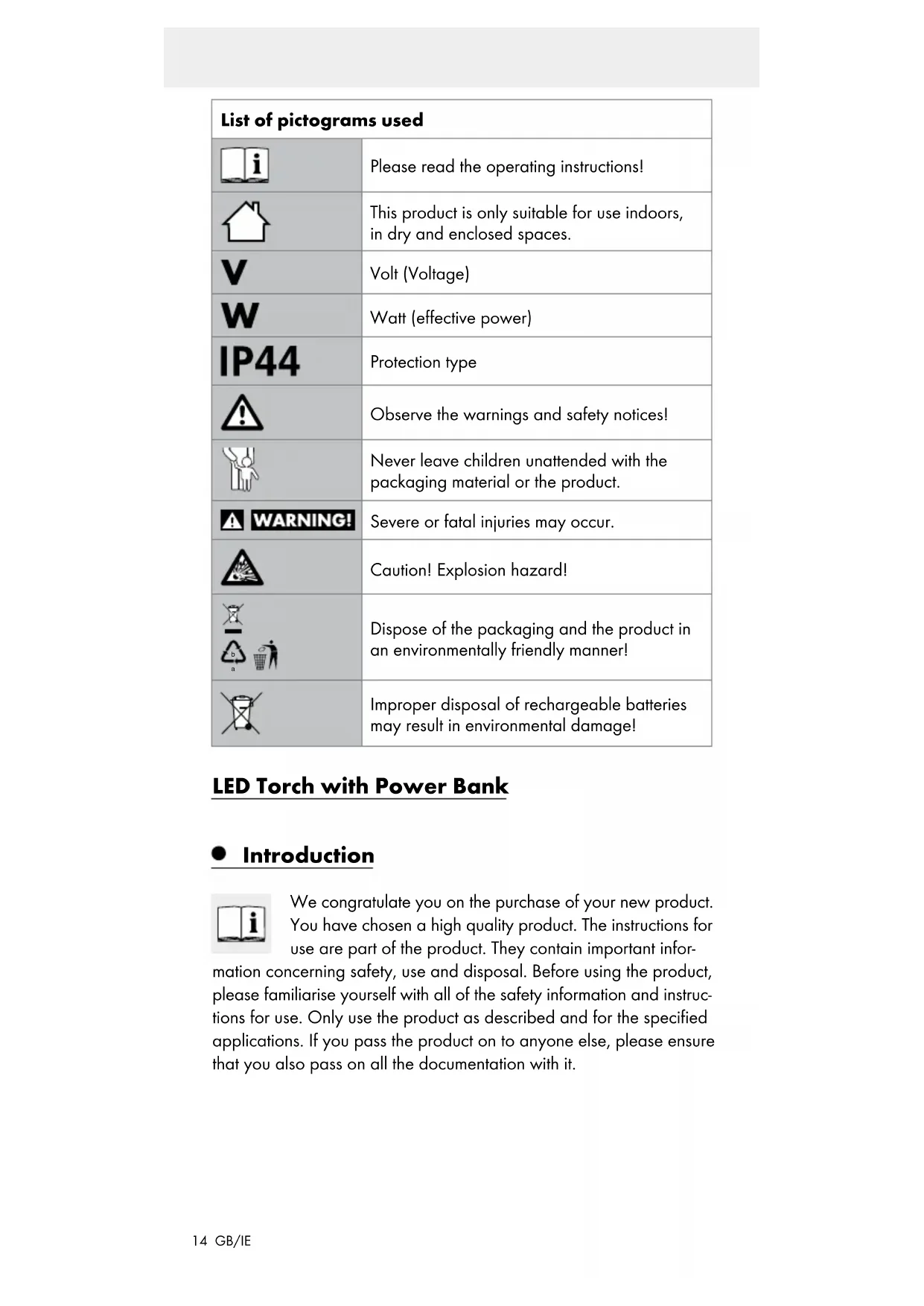 | List of pictograms used | |
|---|---|
| | Please read the operating instructions! |
| | This product is only suitable for use indoors, in dry and enclosed spaces. |
| V | Volt (Voltage) |
| W | Watt (effective power) |
| IP44 | Protection type |
| | Observe the warnings and safety notices! |
| | Never leave children unattended with the packaging material or the product. |
| WARNING! | Severe or fatal injuries may occur. |
| | Caution! Explosion hazard! |
| b a | Dispose of the packaging and the product in an environmentally friendly manner! |
| | Improper disposal of rechargeable batteries may result in environmental damage! |

LED Torch with Power Bank

Introduction

We congratulate you on the purchase of your new product. You have chosen a high quality product. The instructions for use are part of the product. They contain important information concerning safety, use and disposal. Before using the product, please familiarise yourself with all of the safety information and instructions for use. Only use the product as described and for the specified applications. If you pass the product on to anyone else, please ensure that you also pass on all the documentation with it.

14 GB/IE